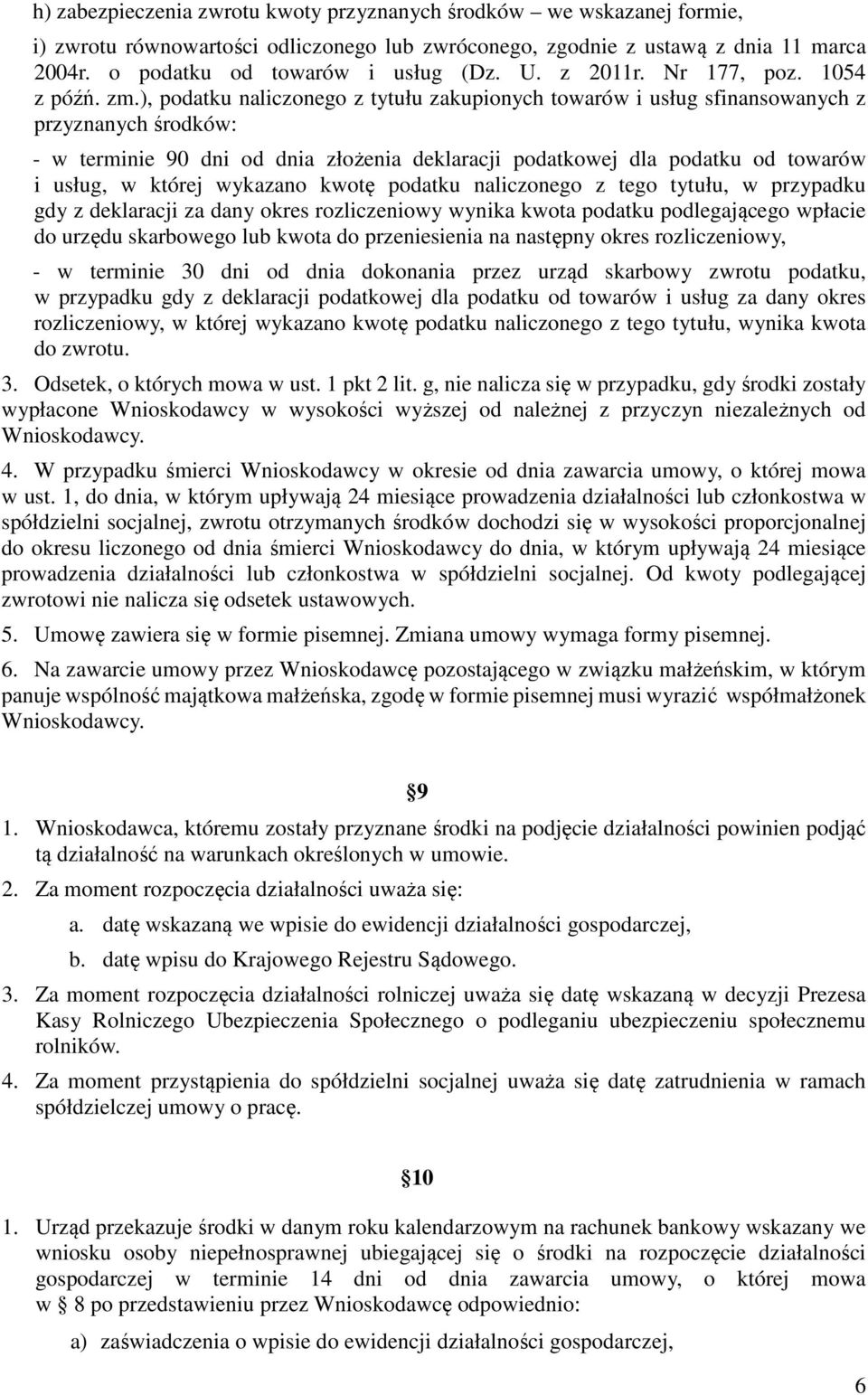 h) zabezpieczenia zwrotu kwoty przyznanych środków – we wskazanej formie,

i) zwrotu równowartości odliczonego lub zwróconego, zgodnie z ustawą z dnia 11 marca 2004r. o podatku od towarów i usług (Dz. U. z 2011r. Nr 177, poz. 1054 z późń. zm.), podatku naliczonego z tytułu zakupionych towarów i usług sfinansowanych z przyznanych środków:

- w terminie 90 dni od dnia złożenia deklaracji podatkowej dla podatku od towarów i usług, w której wykazano kwotę podatku naliczonego z tego tytułu, w przypadku gdy z deklaracji za dany okres rozliczeniowy wynika kwota podatku podlegającego wpłacie do urzędu skarbowego lub kwota do przeniesienia na następny okres rozliczeniowy,

- w terminie 30 dni od dnia dokonania przez urząd skarbowy zwrotu podatku, w przypadku gdy z deklaracji podatkowej dla podatku od towarów i usług za dany okres rozliczeniowy, w której wykazano kwotę podatku naliczonego z tego tytułu, wynika kwota do zwrotu.

3. Odsetek, o których mowa w ust. 1 pkt 2 lit. g, nie nalicza się w przypadku, gdy środki zostały wypłacone Wnioskodawcy w wysokości wyższej od należnej z przyczyn niezależnych od Wnioskodawcy.

4. W przypadku śmierci Wnioskodawcy w okresie od dnia zawarcia umowy, o której mowa w ust. 1, do dnia, w którym upływają 24 miesiące prowadzenia działalności lub członkostwa w spółdzielni socjalnej, zwrotu otrzymanych środków dochodzi się w wysokości proporcjonalnej do okresu liczonego od dnia śmierci Wnioskodawcy do dnia, w którym upływają 24 miesiące prowadzenia działalności lub członkostwa w spółdzielni socjalnej. Od kwoty podlegającej zwrotowi nie nalicza się odsetek ustawowych.

5. Umowę zawiera się w formie pisemnej. Zmiana umowy wymaga formy pisemnej.

6. Na zawarcie umowy przez Wnioskodawcę pozostającego w związku małżeńskim, w którym panuje wspólność majątkowa małżeńska, zgodę w formie pisemnej musi wyrazić współmałżonek Wnioskodawcy.

§9

1. Wnioskodawca, któremu zostały przyznane środki na podjęcie działalności powinien podjąć tą działalność na warunkach określonych w umowie.

2. Za moment rozpoczęcia działalności uważa się:

a. datę wskazaną we wpisie do ewidencji działalności gospodarczej,

b. datę wpisu do Krajowego Rejestru Sądowego.

3. Za moment rozpoczęcia działalności rolniczej uważa się datę wskazaną w decyzji Prezesa Kasy Rolniczego Ubezpieczenia Społecznego o podleganiu ubezpieczeniu społecznemu rolników.

4. Za moment przystąpienia do spółdzielni socjalnej uważa się datę zatrudnienia w ramach spółdzielczej umowy o pracę.

§10

1. Urząd przekazuje środki w danym roku kalendarzowym na rachunek bankowy wskazany we wniosku osoby niepełnosprawnej ubiegającej się o środki na rozpoczęcie działalności gospodarczej w terminie 14 dni od dnia zawarcia umowy, o której mowa w § 8 po przedstawieniu przez Wnioskodawcę odpowiednio:

a) zaświadczenia o wpisie do ewidencji działalności gospodarczej,

6